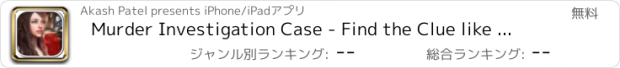 Akash Patel presents iPhone/iPadアプリ

無料

Murder Investigation Case - Find the Clue like ...

ジャンル別ランキング: --

総合ランキング: --